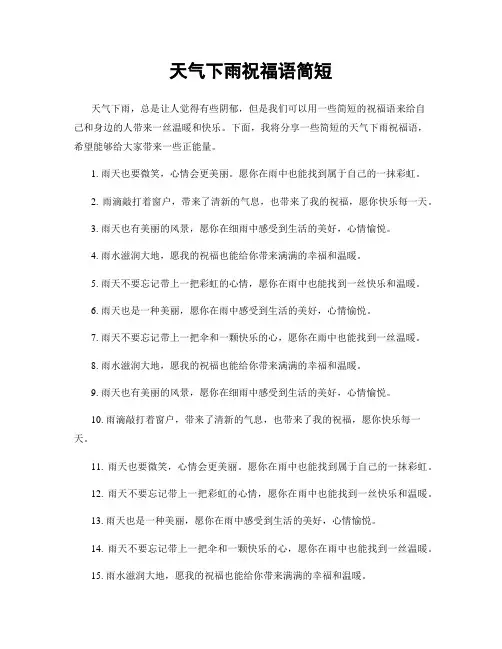 天气下雨祝福语简短

天气下雨，总是让人觉得有些阴郁，但是我们可以用一些简短的祝福语来给自己和身边的人带来一丝温暖和快乐。下面，我将分享一些简短的天气下雨祝福语，希望能够给大家带来一些正能量。

1. 雨天也要微笑，心情会更美丽。愿你在雨中也能找到属于自己的一抹彩虹。

2. 雨滴敲打着窗户，带来了清新的气息，也带来了我的祝福，愿你快乐每一天。

3. 雨天也有美丽的风景，愿你在细雨中感受到生活的美好，心情愉悦。

4. 雨水滋润大地，愿我的祝福也能给你带来满满的幸福和温暖。

5. 雨天不要忘记带上一把彩虹的心情，愿你在雨中也能找到一丝快乐和温暖。

6. 雨天也是一种美丽，愿你在雨中感受到生活的美好，心情愉悦。

7. 雨天不要忘记带上一把伞和一颗快乐的心，愿你在雨中也能找到一丝温暖。

8. 雨水滋润大地，愿我的祝福也能给你带来满满的幸福和温暖。

9. 雨天也有美丽的风景，愿你在细雨中感受到生活的美好，心情愉悦。

10. 雨滴敲打着窗户，带来了清新的气息，也带来了我的祝福，愿你快乐每一天。

11. 雨天也要微笑，心情会更美丽。愿你在雨中也能找到属于自己的一抹彩虹。

12. 雨天不要忘记带上一把彩虹的心情，愿你在雨中也能找到一丝快乐和温暖。

13. 雨天也是一种美丽，愿你在雨中感受到生活的美好，心情愉悦。

14. 雨天不要忘记带上一把伞和一颗快乐的心，愿你在雨中也能找到一丝温暖。

15. 雨水滋润大地，愿我的祝福也能给你带来满满的幸福和温暖。